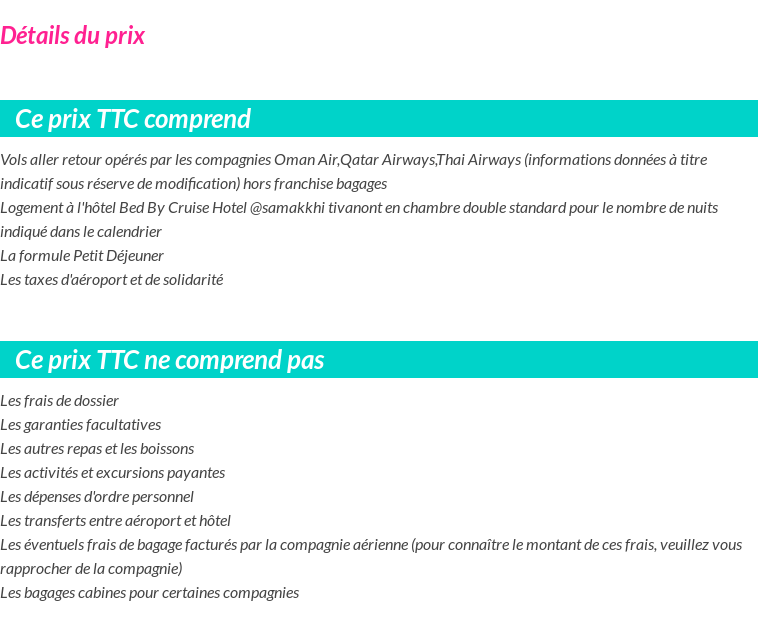 Détails du prix

Ce prix TTC comprend

Vols aller retour opérés par les compagnies Oman Air,Qatar Airways,Thai Airways (informations données à titre indicatif sous réserve de modification) hors franchise bagages
Logement à l'hôtel Bed By Cruise Hotel @samakkhi tivanont en chambre double standard pour le nombre de nuits indiqué dans le calendrier
La formule Petit Déjeuner
Les taxes d'aéroport et de solidarité

Ce prix TTC ne comprend pas

Les frais de dossier
Les garanties facultatives
Les autres repas et les boissons
Les activités et excursions payantes
Les dépenses d'ordre personnel
Les transferts entre aéroport et hôtel
Les éventuels frais de bagage facturés par la compagnie aérienne (pour connaître le montant de ces frais, veuillez vous rapprocher de la compagnie)
Les bagages cabines pour certaines compagnies